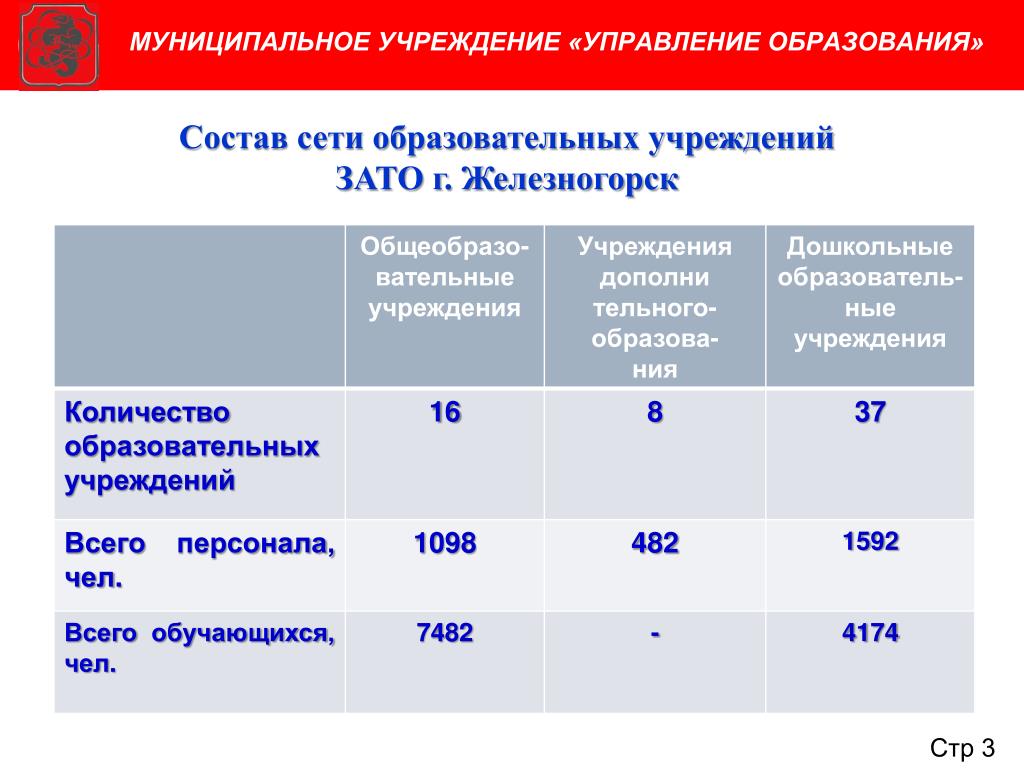 МУНИЦИПАЛЬНОЕ УЧРЕЖДЕНИЕ «УПРАВЛЕНИЕ ОБРАЗОВАНИЯ»

Состав сети образовательных учреждений ЗАТО г. Железногорск

| | Общеобразовательные учреждения | Учреждения дополни тельного-образования | Дошкольные образовательные учреждения |
|---|---|---|---|
| Количество образовательных учреждений | 16 | 8 | 37 |
| Всего персонала, чел. | 1098 | 482 | 1592 |
| Всего обучающихся, чел. | 7482 | - | 4174 |

Стр 3